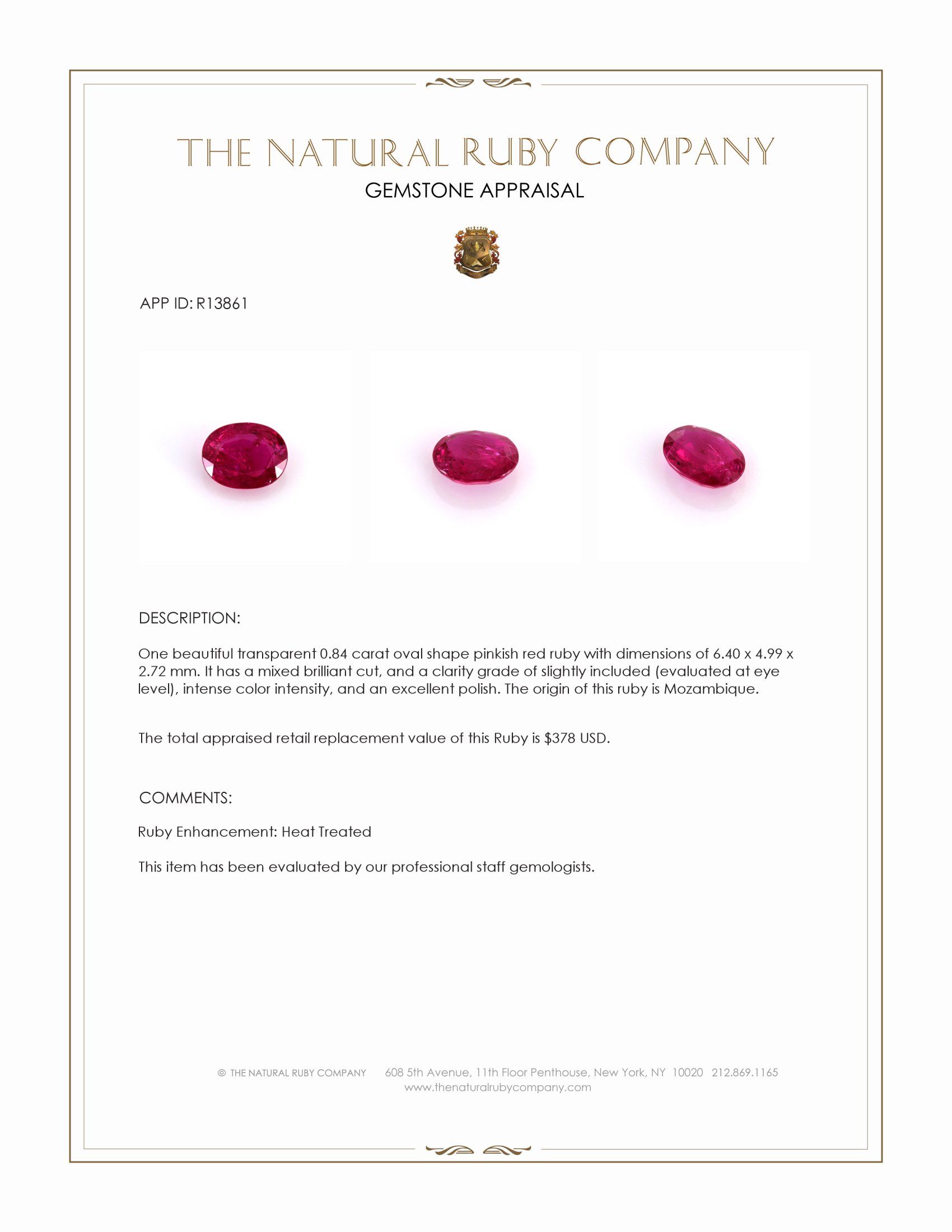 THE NATURAL RUBY COMPANY
GEMSTONE APPRAISAL

APP ID: R13861

DESCRIPTION:

One beautiful transparent 0.84 carat oval shape pinkish red ruby with dimensions of 6.40 x 4.99 x 2.72 mm. It has a mixed brilliant cut, and a clarity grade of slightly included (evaluated at eye level), intense color intensity, and an excellent polish. The origin of this ruby is Mozambique.

The total appraised retail replacement value of this Ruby is $378 USD.

COMMENTS:

Ruby Enhancement: Heat Treated

This item has been evaluated by our professional staff gemologists.

© THE NATURAL RUBY COMPANY 608 5th Avenue, 11th Floor Penthouse, New York, NY 10020 212.869.1165
www.thenaturalrubycompany.com